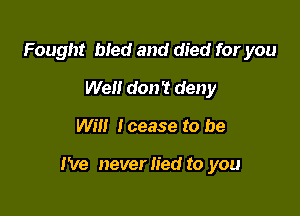 Fought bled and died for you

Well don't deny

Will I cease to be

I've never lied to you